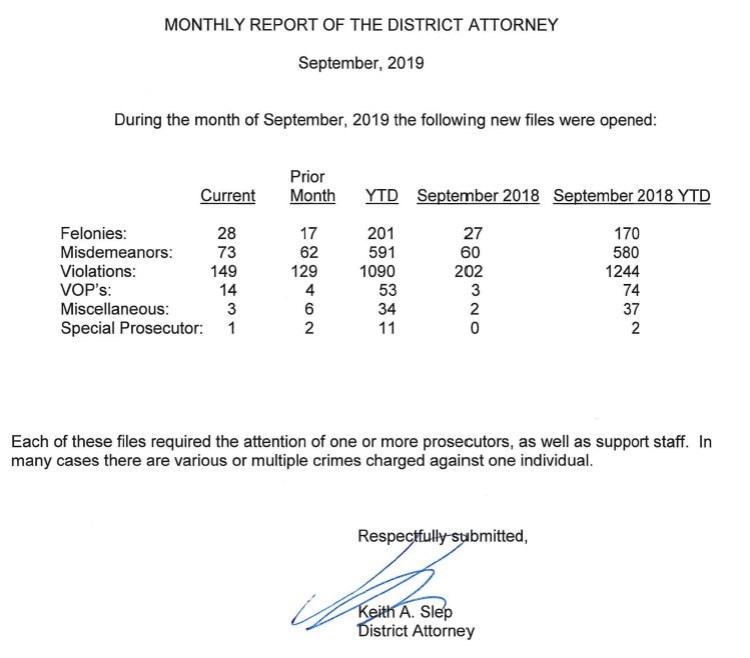 MONTHLY REPORT OF THE DISTRICT ATTORNEY

September, 2019

During the month of September, 2019 the following new files were opened:

| | Current | Prior Month | YTD | September 2018 | September 2018 YTD |
|---|---|---|---|---|---|
| Felonies: | 28 | 17 | 201 | 27 | 170 |
| Misdemeanors: | 73 | 62 | 591 | 60 | 580 |
| Violations: | 149 | 129 | 1090 | 202 | 1244 |
| VOP's: | 14 | 4 | 53 | 3 | 74 |
| Miscellaneous: | 3 | 6 | 34 | 2 | 37 |
| Special Prosecutor: | 1 | 2 | 11 | 0 | 2 |

Each of these files required the attention of one or more prosecutors, as well as support staff. In many cases there are various or multiple crimes charged against one individual.

Respectfully submitted,

Keith A. Slep
District Attorney